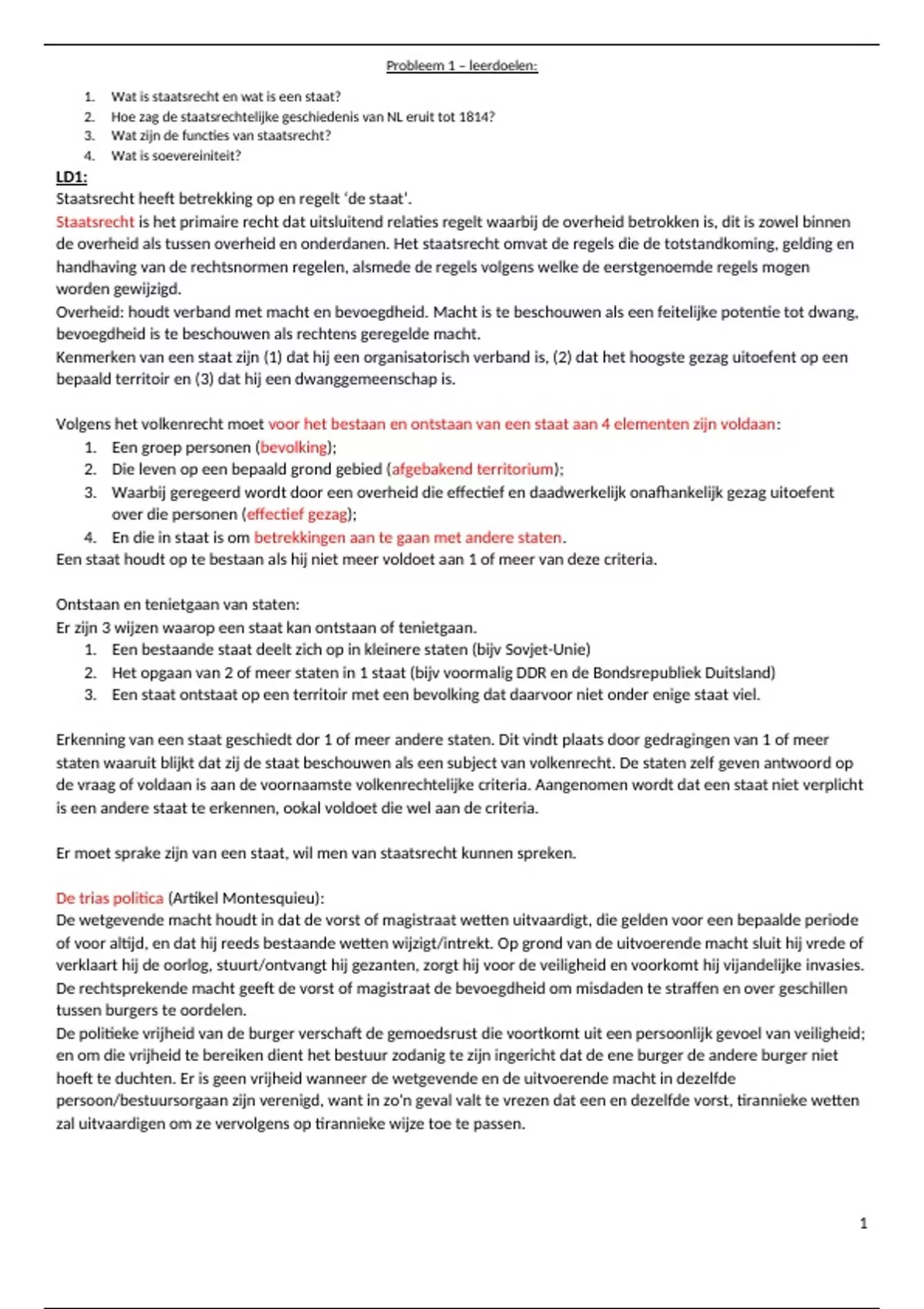 Probleem 1 – leerdoelen:

1. Wat is staatsrecht en wat is een staat?
2. Hoe zag de staatsrechtelijke geschiedenis van NL eruit tot 1814?
3. Wat zijn de functies van staatsrecht?
4. Wat is soevereiniteit?

LD1:
Staatsrecht heeft betrekking op en regelt 'de staat'.
Staatsrecht is het primaire recht dat uitsluitend relaties regelt waarbij de overheid betrokken is, dit is zowel binnen de overheid als tussen overheid en onderdanen. Het staatsrecht omvat de regels die de totstandkoming, gelding en handhaving van de rechtsnormen regelen, alsmede de regels volgens welke de eerstgenoemde regels mogen worden gewijzigd.
Overheid: houdt verband met macht en bevoegdheid. Macht is te beschouwen als een feitelijke potentie tot dwang, bevoegdheid is te beschouwen als rechtens geregelde macht.
Kenmerken van een staat zijn (1) dat hij een organisatorisch verband is, (2) dat het hoogste gezag uitoefent op een bepaald territoir en (3) dat hij een dwanggemeenschap is.

Volgens het volkenrecht moet voor het bestaan en ontstaan van een staat aan 4 elementen zijn voldaan:
1. Een groep personen (bevolking);
2. Die leven op een bepaald grond gebied (afgebakend territorium);
3. Waarbij geregeerd wordt door een overheid die effectief en daadwerkelijk onafhankelijk gezag uitoefent over die personen (effectief gezag);
4. En die in staat is om betrekkingen aan te gaan met andere staten.
Een staat houdt op te bestaan als hij niet meer voldoet aan 1 of meer van deze criteria.

Ontstaan en tenietgaan van staten:
Er zijn 3 wijzen waarop een staat kan ontstaan of tenietgaan.
1. Een bestaande staat deelt zich op in kleinere staten (bijv Sovjet-Unie)
2. Het opgaan van 2 of meer staten in 1 staat (bijv voormalig DDR en de Bondsrepubliek Duitsland)
3. Een staat ontstaat op een territoir met een bevolking dat daarvoor niet onder enige staat viel.

Erkenning van een staat geschiedt dor 1 of meer andere staten. Dit vindt plaats door gedragingen van 1 of meer staten waaruit blijkt dat zij de staat beschouwen als een subject van volkenrecht. De staten zelf geven antwoord op de vraag of voldaan is aan de voornaamste volkenrechtelijke criteria. Aangenomen wordt dat een staat niet verplicht is een andere staat te erkennen, ookal voldoet die wel aan de criteria.

Er moet sprake zijn van een staat, wil men van staatsrecht kunnen spreken.

De trias politica (Artikel Montesquieu):
De wetgevende macht houdt in dat de vorst of magistraat wetten uitvaardigt, die gelden voor een bepaalde periode of voor altijd, en dat hij reeds bestaande wetten wijzigt/intrekt. Op grond van de uitvoerende macht sluit hij vrede of verklaart hij de oorlog, stuurt/ontvangt hij gezanten, zorgt hij voor de veiligheid en voorkomt hij vijandelijke invasies. De rechtsprekende macht geeft de vorst of magistraat de bevoegdheid om misdaden te straffen en over geschillen tussen burgers te oordelen.
De politieke vrijheid van de burger verschaft de gemoedsrust die voortkomt uit een persoonlijk gevoel van veiligheid; en om die vrijheid te bereiken dient het bestuur zodanig te zijn ingericht dat de ene burger de andere burger niet hoeft te duchten. Er is geen vrijheid wanneer de wetgevende en de uitvoerende macht in dezelfde persoon/bestuursorgaan zijn verenigd, want in zo'n geval valt te vrezen dat een en dezelfde vorst, tirannieke wetten zal uitvaardigen om ze vervolgens op tirannieke wijze toe te passen.

1